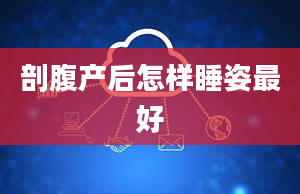 剖腹产后怎样睡姿最好